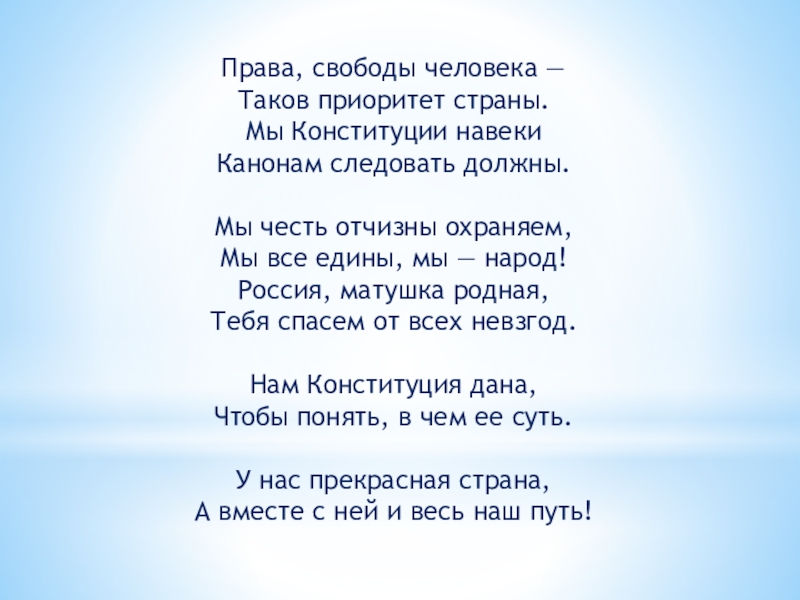 Права, свободы человека —
Таков приоритет страны.
Мы Конституции навеки
Канонам следовать должны.

Мы честь отчизны охраняем,
Мы все едины, мы — народ!
Россия, матушка родная,
Тебя спасем от всех невзгод.

Нам Конституция дана,
Чтобы понять, в чем ее суть.

У нас прекрасная страна,
А вместе с ней и весь наш путь!